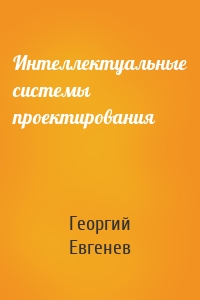 Интеллектуальные системы проектирования

Георгий Евгенев